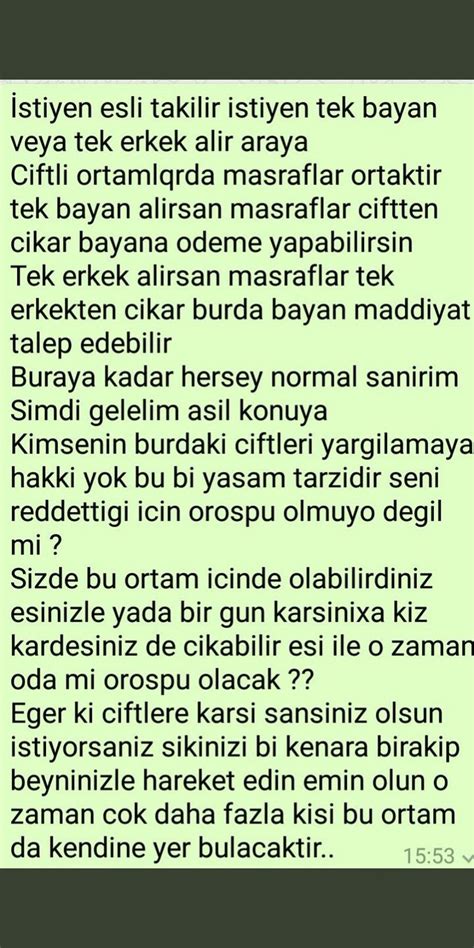 İstiyen esli takilir istiyen tek bayan veya tek erkek alir araya
Ciftli ortamlqrda masraflar ortaktir tek bayan alirsan masraflar ciftten cikar bayana odeme yapabilirsin
Tek erkek alirsan masraflar tek erkekten cikar burda bayan maddiyat talep edebilir
Buraya kadar hersey normal sanirim
Simdi gelelim asil konuya
Kimsenin burdaki ciftleri yargilamaya hakki yok bu bi yasam tarzidir seni reddettigi icin orospu olmuyo degil mi ?
Sizde bu ortam icinde olabilirdiniz esinizle yada bir gun karsinixa kiz kardesiniz de cikabilir esi ile o zaman oda mi orospu olacak ??
Eger ki ciftlere karsi sansiniz olsun istiyorsaniz sikinizi bi kenara birakip beyninizle hareket edin emin olun o zaman cok daha fazla kisi bu ortam da kendine yer bulacaktir..
15:53